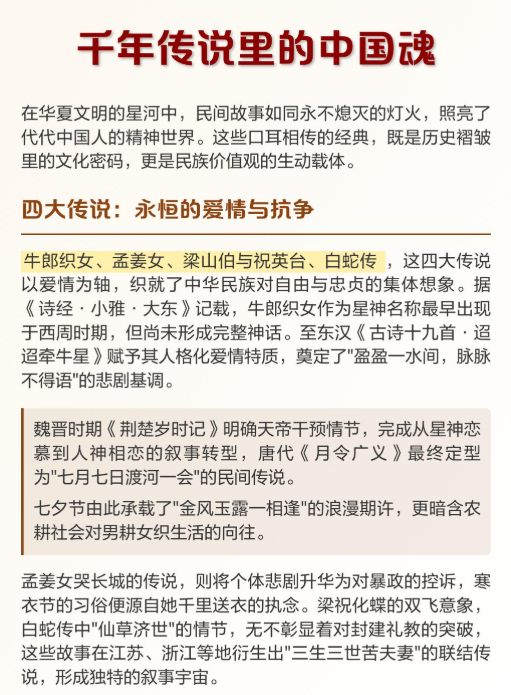 千年传说里的中国魂

在华夏文明的星河中，民间故事如同永不熄灭的灯火，照亮了代代中国人的精神世界。这些口耳相传的经典，既是历史褶皱里的文化密码，更是民族价值观的生动载体。

四大传说：永恒的爱情与抗争

牛郎织女、孟姜女、梁山伯与祝英台、白蛇传，这四大传说以爱情为轴，织就了中华民族对自由与忠贞的集体想象。据《诗经·小雅·大东》记载，牛郎织女作为星神名称最早出现于西周时期，但尚未形成完整神话。至东汉《古诗十九首·迢迢牵牛星》赋予其人格化爱情特质，奠定了"盈盈一水间，脉脉不得语"的悲剧基调。

魏晋时期《荆楚岁时记》明确天帝干预情节，完成从星神恋慕到人神相恋的叙事转型，唐代《月令广义》最终定型为"七月七日渡河一会"的民间传说。

七夕节由此承载了"金风玉露一相逢"的浪漫期许，更暗含农耕社会对男耕女织生活的向往。

孟姜女哭长城的传说，则将个体悲剧升华为对暴政的控诉，寒衣节的习俗便源自她千里送衣的执念。梁祝化蝶的双飞意象，白蛇传中"仙草济世"的情节，无不彰显着对封建礼教的突破，这些故事在江苏、浙江等地衍生出"三生三世苦夫妻"的联结传说，形成独特的叙事宇宙。